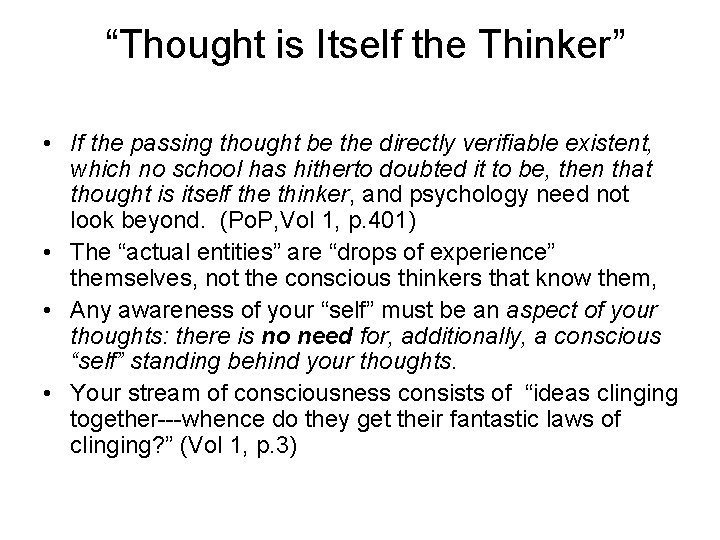 “Thought is Itself the Thinker”

• If the passing thought be the directly verifiable existent, which no school has hitherto doubted it to be, then that thought is itself the thinker, and psychology need not look beyond. (PoP,Vol 1, p.401)

• The “actual entities” are “drops of experience” themselves, not the conscious thinkers that know them,

• Any awareness of your “self” must be an aspect of your thoughts: there is no need for, additionally, a conscious “self” standing behind your thoughts.

• Your stream of consciousness consists of “ideas clinging together---whence do they get their fantastic laws of clinging?” (Vol 1, p.3)